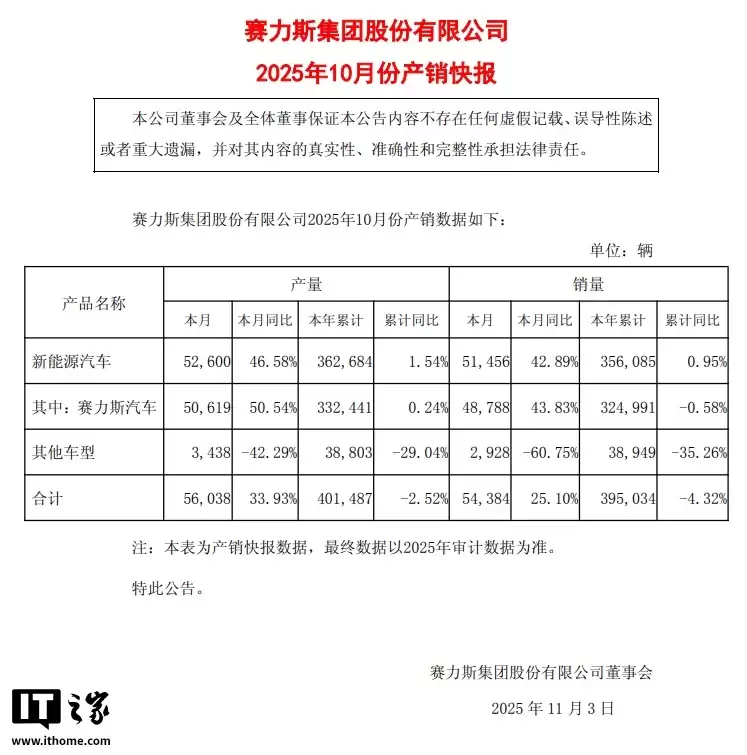 赛力斯集团股份有限公司
2025年10月份产销快报

本公司董事会及全体董事保证本公告内容不存在任何虚假记载、误导性陈述或者重大遗漏，并对其内容的真实性、准确性和完整性承担法律责任。

赛力斯集团股份有限公司2025年10月份产销数据如下：

单位：辆

| 产品名称 | 产量 | | | | 销量 | | | |
|---|---|---|---|---|---|---|---|---|
| | 本月 | 本月同比 | 本年累计 | 累计同比 | 本月 | 本月同比 | 本年累计 | 累计同比 |
| 新能源汽车 | 52,600 | 46.58% | 362,684 | 1.54% | 51,456 | 42.89% | 356,085 | 0.95% |
| 其中：赛力斯汽车 | 50,619 | 50.54% | 332,441 | 0.24% | 48,788 | 43.83% | 324,991 | -0.58% |
| 其他车型 | 3,438 | -42.29% | 38,803 | -29.04% | 2,928 | -60.75% | 38,949 | -35.26% |
| 合计 | 56,038 | 33.93% | 401,487 | -2.52% | 54,384 | 25.10% | 395,034 | -4.32% |

注：本表为产销快报数据，最终数据以2025年审计数据为准。

特此公告。

赛力斯集团股份有限公司董事会

2025 年 11 月 3 日

IT之家
www.ithome.com